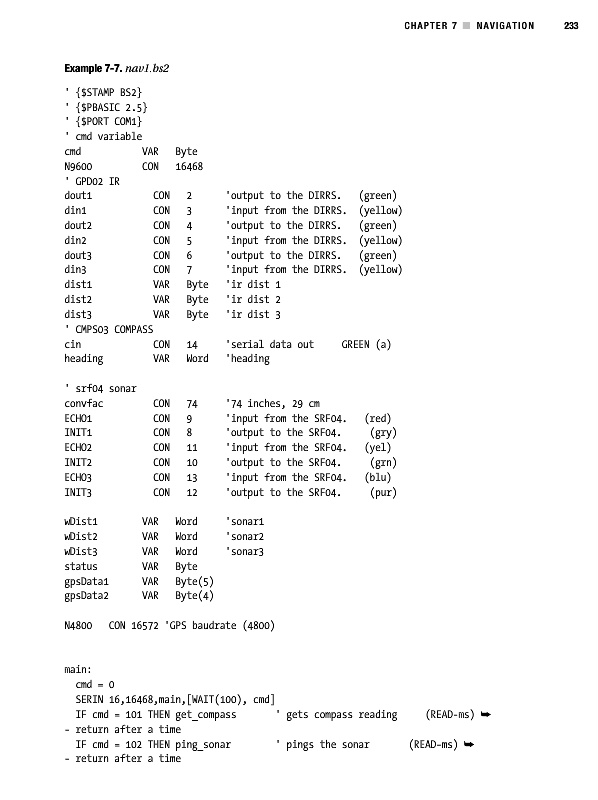 CHAPTER 7 ■ NAVIGATION 233

Example 7-7. nav1.bs2

' {$STAMP BS2}
' {$PBASIC 2.5}
' {$PORT COM1}
' cmd variable
cmd VAR Byte
N9600 CON 16468
' GPD02 IR
dout1 CON 2 'output to the DIRRS. (green)
din1 CON 3 'input from the DIRRS. (yellow)
dout2 CON 4 'output to the DIRRS. (green)
din2 CON 5 'input from the DIRRS. (yellow)
dout3 CON 6 'output to the DIRRS. (green)
din3 CON 7 'input from the DIRRS. (yellow)
dist1 VAR Byte 'ir dist 1
dist2 VAR Byte 'ir dist 2
dist3 VAR Byte 'ir dist 3
' CMPS03 COMPASS
cin CON 14 'serial data out GREEN (a)
heading VAR Word 'heading

' srf04 sonar
convfac CON 74 '74 inches, 29 cm
ECHO1 CON 9 'input from the SRF04. (red)
INIT1 CON 8 'output to the SRF04. (gry)
ECHO2 CON 11 'input from the SRF04. (yel)
INIT2 CON 10 'output to the SRF04. (grn)
ECHO3 CON 13 'input from the SRF04. (blu)
INIT3 CON 12 'output to the SRF04. (pur)

wDist1 VAR Word 'sonar1
wDist2 VAR Word 'sonar2
wDist3 VAR Word 'sonar3
status VAR Byte
gpsData1 VAR Byte(5)
gpsData2 VAR Byte(4)

N4800 CON 16572 'GPS baudrate (4800)

main:
 cmd = 0
 SERIN 16,16468,main,[WAIT(100), cmd]
 IF cmd = 101 THEN get_compass ' gets compass reading (READ-ms) ➥
- return after a time
 IF cmd = 102 THEN ping_sonar ' pings the sonar (READ-ms) ➥
- return after a time